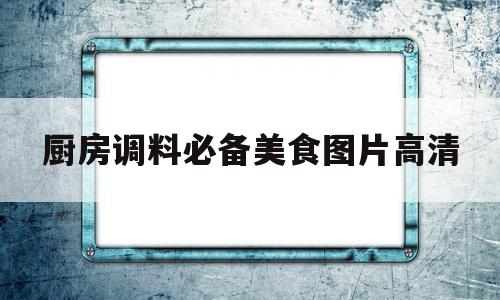 厨房调料必备美食图片高清